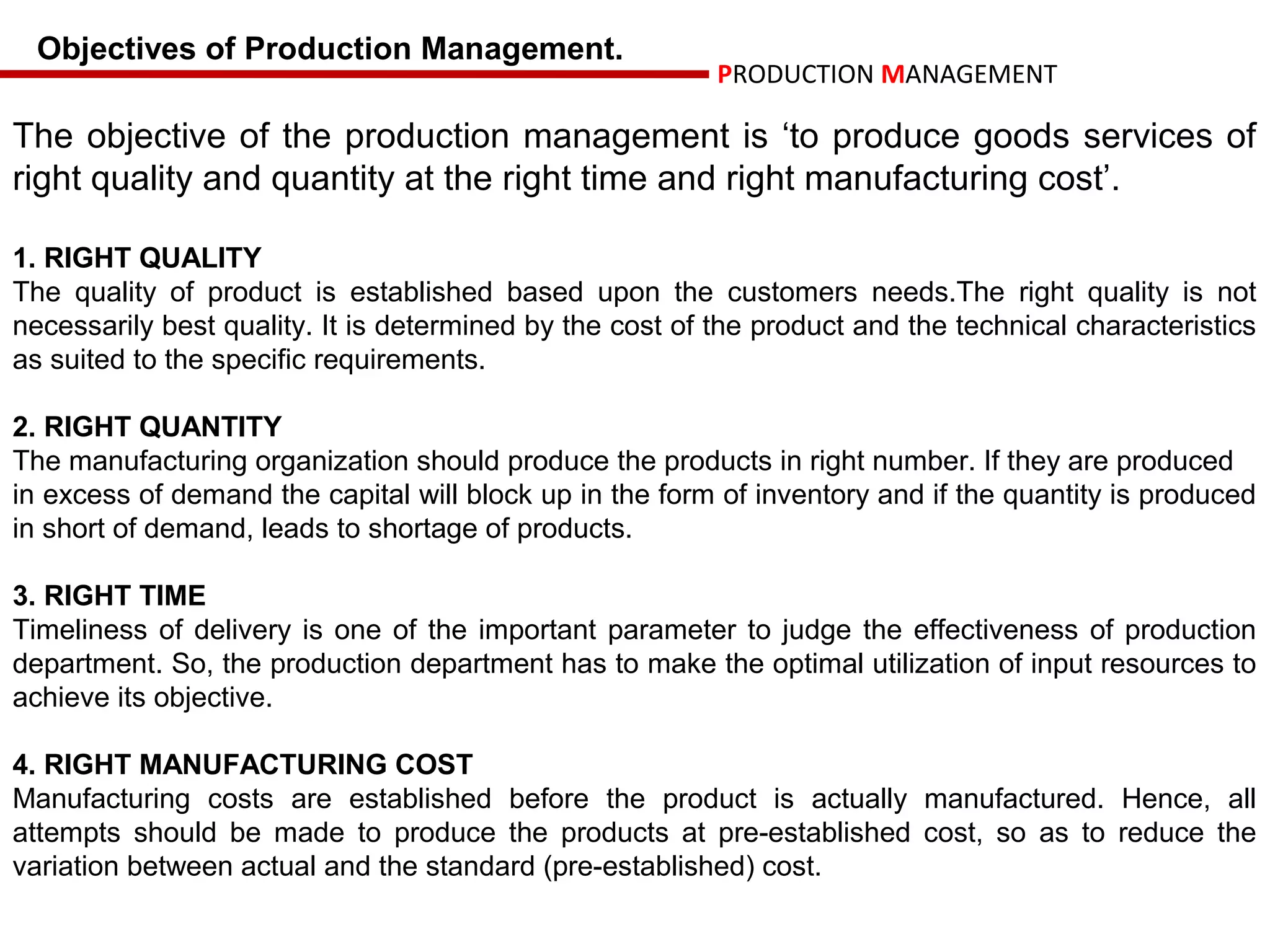 Objectives of Production Management.

PRODUCTION MANAGEMENT

The objective of the production management is ‘to produce goods services of right quality and quantity at the right time and right manufacturing cost’.

1. RIGHT QUALITY
The quality of product is established based upon the customers needs.The right quality is not necessarily best quality. It is determined by the cost of the product and the technical characteristics as suited to the specific requirements.

2. RIGHT QUANTITY
The manufacturing organization should produce the products in right number. If they are produced in excess of demand the capital will block up in the form of inventory and if the quantity is produced in short of demand, leads to shortage of products.

3. RIGHT TIME
Timeliness of delivery is one of the important parameter to judge the effectiveness of production department. So, the production department has to make the optimal utilization of input resources to achieve its objective.

4. RIGHT MANUFACTURING COST
Manufacturing costs are established before the product is actually manufactured. Hence, all attempts should be made to produce the products at pre-established cost, so as to reduce the variation between actual and the standard (pre-established) cost.